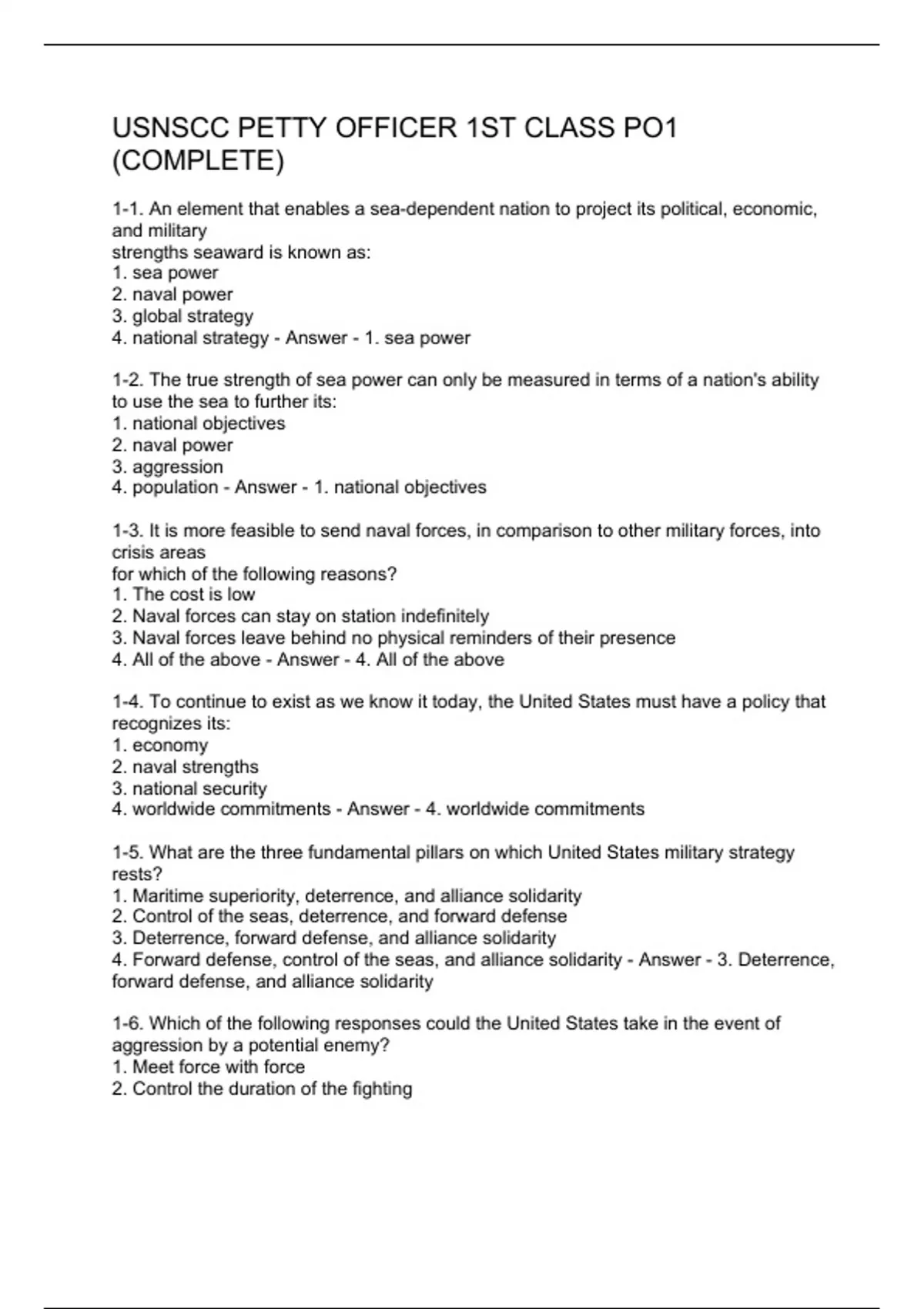 USNSCC PETTY OFFICER 1ST CLASS PO1 (COMPLETE)

1-1. An element that enables a sea-dependent nation to project its political, economic, and military strengths seaward is known as:
1. sea power
2. naval power
3. global strategy
4. national strategy - Answer - 1. sea power

1-2. The true strength of sea power can only be measured in terms of a nation's ability to use the sea to further its:
1. national objectives
2. naval power
3. aggression
4. population - Answer - 1. national objectives

1-3. It is more feasible to send naval forces, in comparison to other military forces, into crisis areas for which of the following reasons?
1. The cost is low
2. Naval forces can stay on station indefinitely
3. Naval forces leave behind no physical reminders of their presence
4. All of the above - Answer - 4. All of the above

1-4. To continue to exist as we know it today, the United States must have a policy that recognizes its:
1. economy
2. naval strengths
3. national security
4. worldwide commitments - Answer - 4. worldwide commitments

1-5. What are the three fundamental pillars on which United States military strategy rests?
1. Maritime superiority, deterrence, and alliance solidarity
2. Control of the seas, deterrence, and forward defense
3. Deterrence, forward defense, and alliance solidarity
4. Forward defense, control of the seas, and alliance solidarity - Answer - 3. Deterrence, forward defense, and alliance solidarity

1-6. Which of the following responses could the United States take in the event of aggression by a potential enemy?
1. Meet force with force
2. Control the duration of the fighting